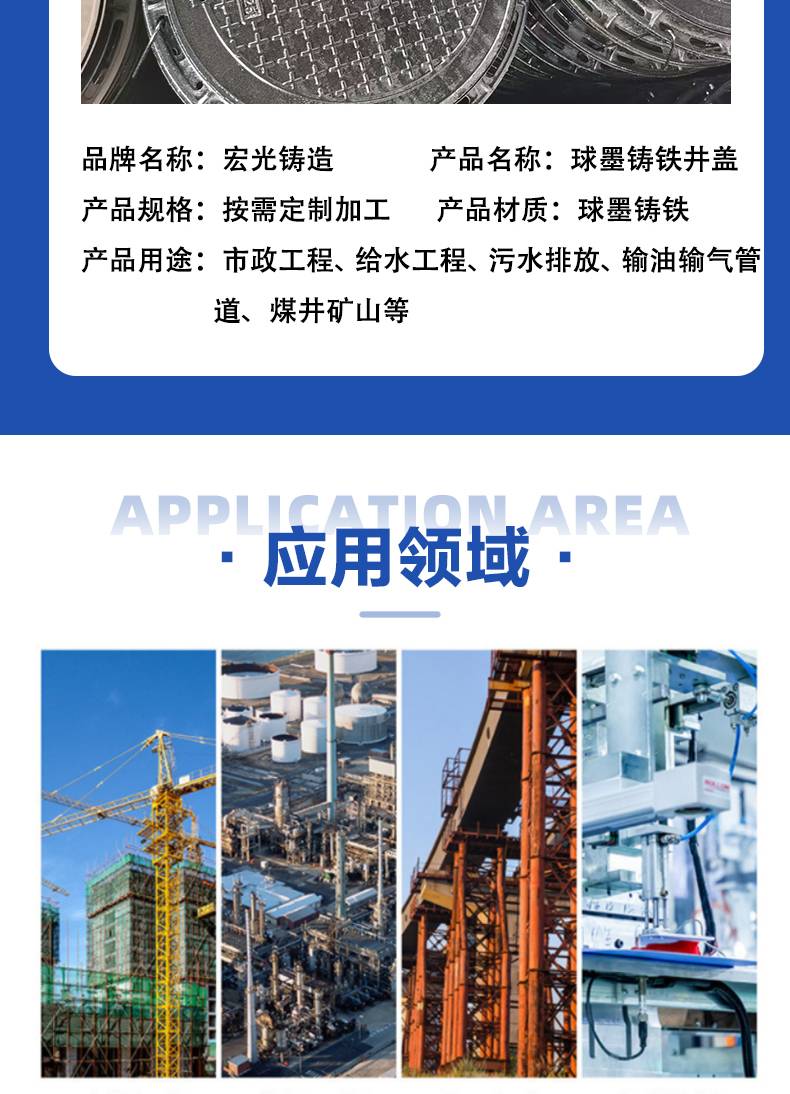 品牌名称：宏光铸造 产品名称：球墨铸铁井盖

产品规格：按需定制加工 产品材质：球墨铸铁

产品用途：市政工程、给水工程、污水排放、输油输气管道、煤井矿山等

APPLICATION AREA

· 应用领域 ·